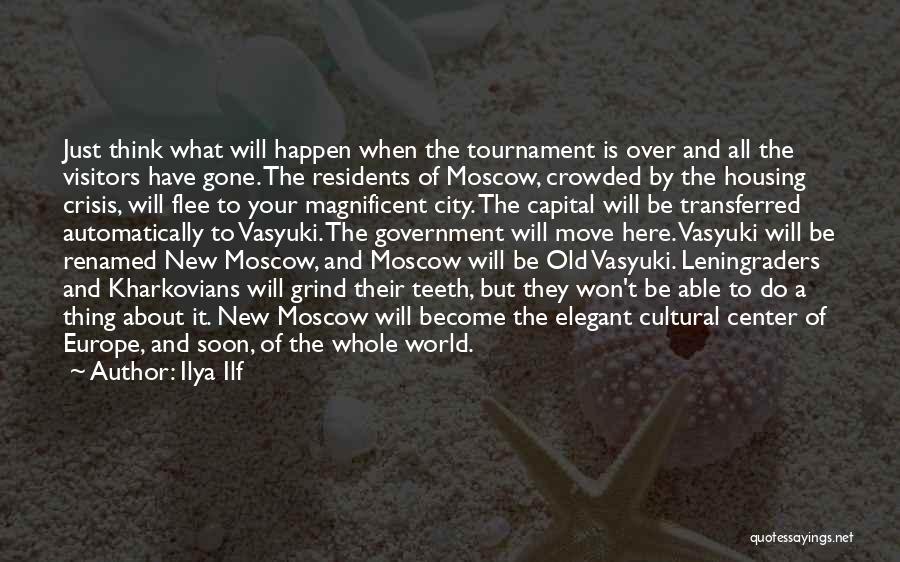 Just think what will happen when the tournament is over and all the visitors have gone. The residents of Moscow, crowded by the housing crisis, will flee to your magnificent city. The capital will be transferred automatically to Vasyuki. The government will move here. Vasyuki will be renamed New Moscow, and Moscow will be Old Vasyuki. Leningraders and Kharkovians will grind their teeth, but they won't be able to do a thing about it. New Moscow will become the elegant cultural center of Europe, and soon, of the whole world.

~ Author: Ilya Ilf

quotessayings.net